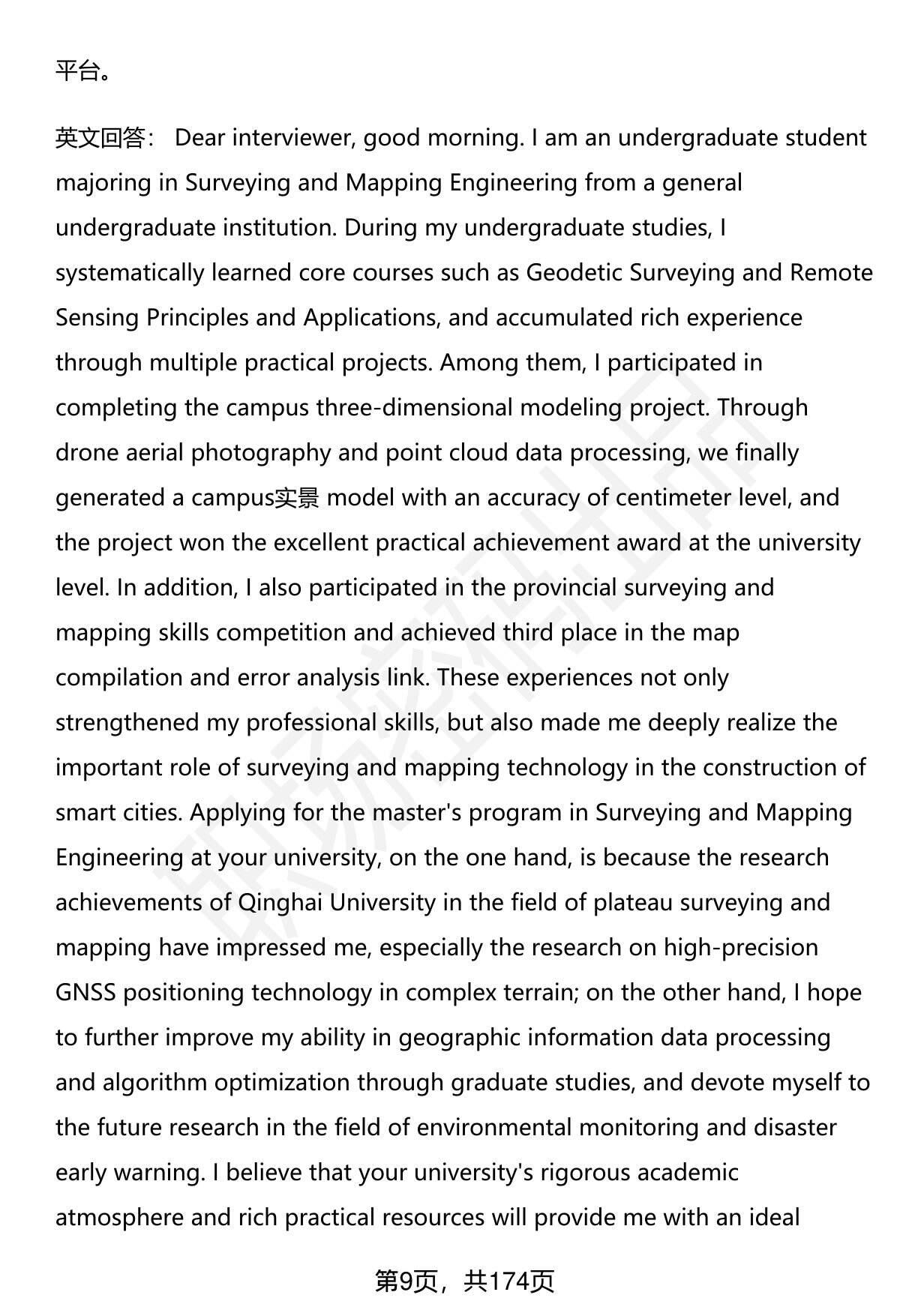 平台。

英文回答： Dear interviewer, good morning. I am an undergraduate student majoring in Surveying and Mapping Engineering from a general undergraduate institution. During my undergraduate studies, I systematically learned core courses such as Geodetic Surveying and Remote Sensing Principles and Applications, and accumulated rich experience through multiple practical projects. Among them, I participated in completing the campus three-dimensional modeling project. Through drone aerial photography and point cloud data processing, we finally generated a campus实景 model with an accuracy of centimeter level, and the project won the excellent practical achievement award at the university level. In addition, I also participated in the provincial surveying and mapping skills competition and achieved third place in the map compilation and error analysis link. These experiences not only strengthened my professional skills, but also made me deeply realize the important role of surveying and mapping technology in the construction of smart cities. Applying for the master's program in Surveying and Mapping Engineering at your university, on the one hand, is because the research achievements of Qinghai University in the field of plateau surveying and mapping have impressed me, especially the research on high-precision GNSS positioning technology in complex terrain; on the other hand, I hope to further improve my ability in geographic information data processing and algorithm optimization through graduate studies, and devote myself to the future research in the field of environmental monitoring and disaster early warning. I believe that your university's rigorous academic atmosphere and rich practical resources will provide me with an ideal

第9页，共174页